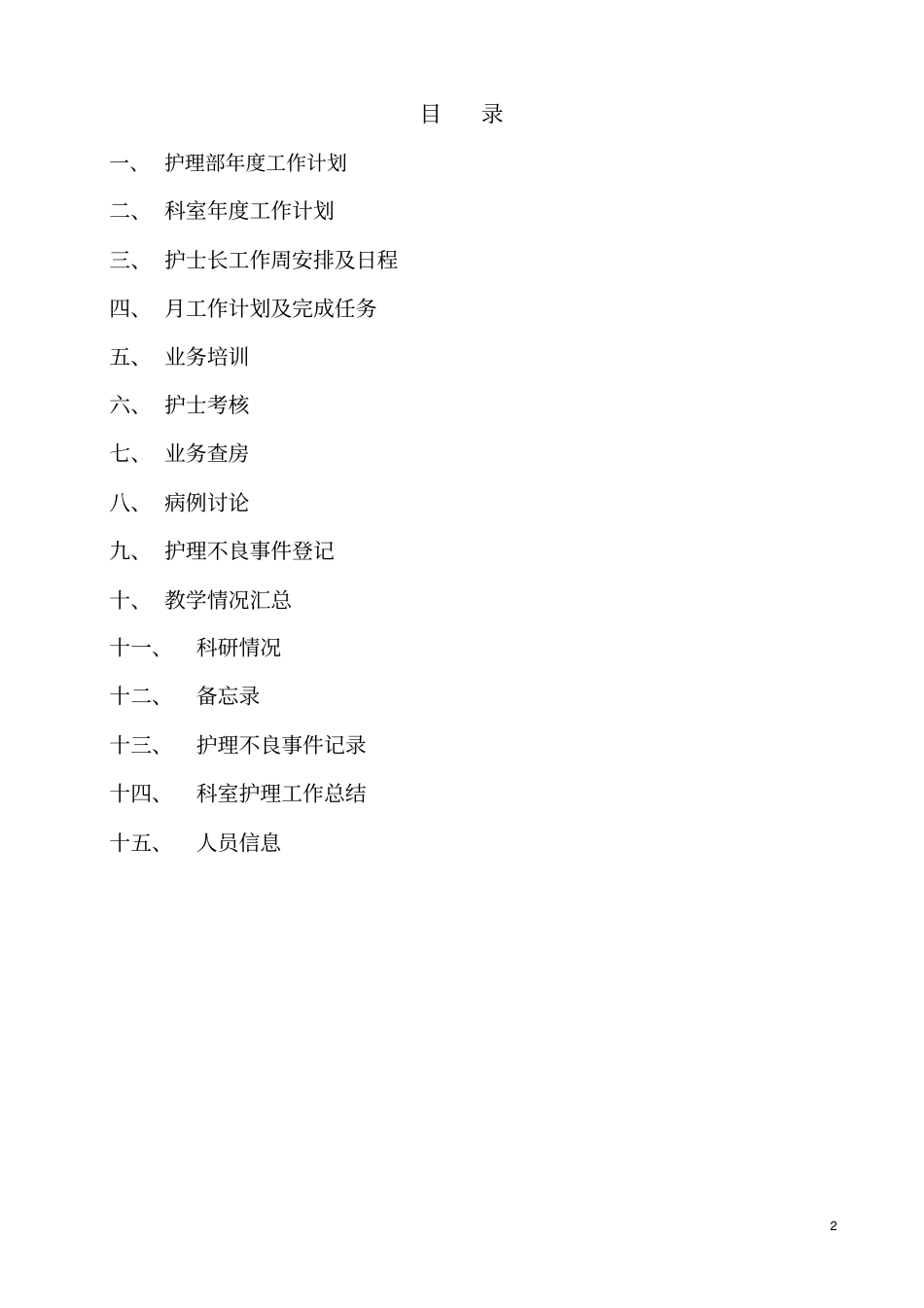 目　录

一、　护理部年度工作计划

二、　科室年度工作计划

三、　护士长工作周安排及日程

四、　月工作计划及完成任务

五、　业务培训

六、　护士考核

七、　业务查房

八、　病例讨论

九、　护理不良事件登记

十、　教学情况汇总

十一、　科研情况

十二、　备忘录

十三、　护理不良事件记录

十四、　科室护理工作总结

十五、　人员信息

2